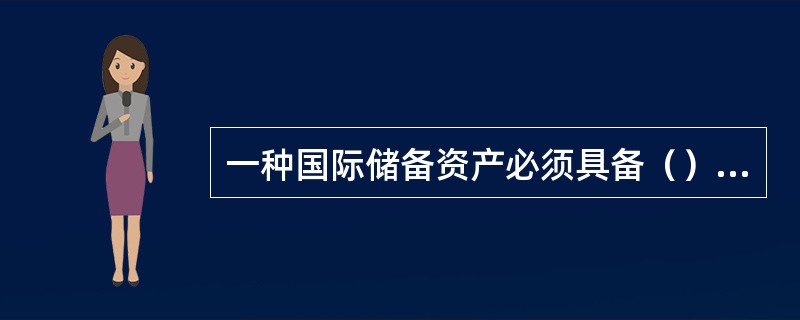 一种国际储备资产必须具备（）...